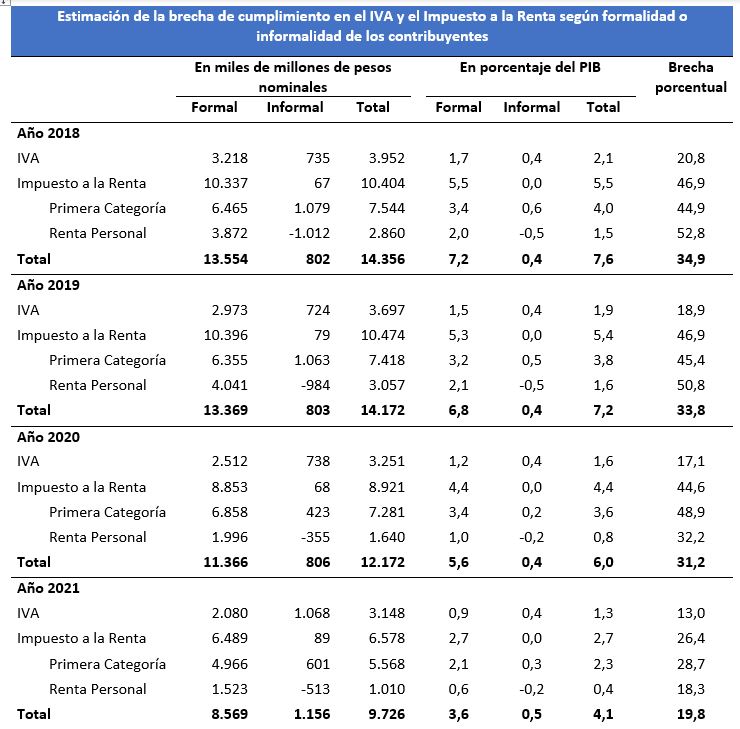 Estimación de la brecha de cumplimiento en el IVA y el Impuesto a la Renta según formalidad o informalidad de los contribuyentes

| | En miles de millones de pesos nominales | | | En porcentaje del PIB | | | Brecha porcentual |
|---|---|---|---|---|---|---|---|
| | Formal | Informal | Total | Formal | Informal | Total | |
| **Año 2018** | | | | | | | |
| IVA | 3.218 | 735 | 3.952 | 1,7 | 0,4 | 2,1 | 20,8 |
| Impuesto a la Renta | 10.337 | 67 | 10.404 | 5,5 | 0,0 | 5,5 | 46,9 |
| Primera Categoría | 6.465 | 1.079 | 7.544 | 3,4 | 0,6 | 4,0 | 44,9 |
| Renta Personal | 3.872 | -1.012 | 2.860 | 2,0 | -0,5 | 1,5 | 52,8 |
| **Total** | **13.554** | **802** | **14.356** | **7,2** | **0,4** | **7,6** | **34,9** |
| **Año 2019** | | | | | | | |
| IVA | 2.973 | 724 | 3.697 | 1,5 | 0,4 | 1,9 | 18,9 |
| Impuesto a la Renta | 10.396 | 79 | 10.474 | 5,3 | 0,0 | 5,4 | 46,9 |
| Primera Categoría | 6.355 | 1.063 | 7.418 | 3,2 | 0,5 | 3,8 | 45,4 |
| Renta Personal | 4.041 | -984 | 3.057 | 2,1 | -0,5 | 1,6 | 50,8 |
| **Total** | **13.369** | **803** | **14.172** | **6,8** | **0,4** | **7,2** | **33,8** |
| **Año 2020** | | | | | | | |
| IVA | 2.512 | 738 | 3.251 | 1,2 | 0,4 | 1,6 | 17,1 |
| Impuesto a la Renta | 8.853 | 68 | 8.921 | 4,4 | 0,0 | 4,4 | 44,6 |
| Primera Categoría | 6.858 | 423 | 7.281 | 3,4 | 0,2 | 3,6 | 48,9 |
| Renta Personal | 1.996 | -355 | 1.640 | 1,0 | -0,2 | 0,8 | 32,2 |
| **Total** | **11.366** | **806** | **12.172** | **5,6** | **0,4** | **6,0** | **31,2** |
| **Año 2021** | | | | | | | |
| IVA | 2.080 | 1.068 | 3.148 | 0,9 | 0,4 | 1,3 | 13,0 |
| Impuesto a la Renta | 6.489 | 89 | 6.578 | 2,7 | 0,0 | 2,7 | 26,4 |
| Primera Categoría | 4.966 | 601 | 5.568 | 2,1 | 0,3 | 2,3 | 28,7 |
| Renta Personal | 1.523 | -513 | 1.010 | 0,6 | -0,2 | 0,4 | 18,3 |
| **Total** | **8.569** | **1.156** | **9.726** | **3,6** | **0,5** | **4,1** | **19,8** |